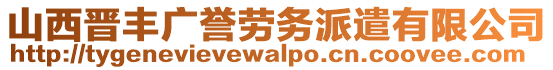 山西晋丰广誉劳务派遣有限公司
http://tygenevievewalpo.cn.coovee.com